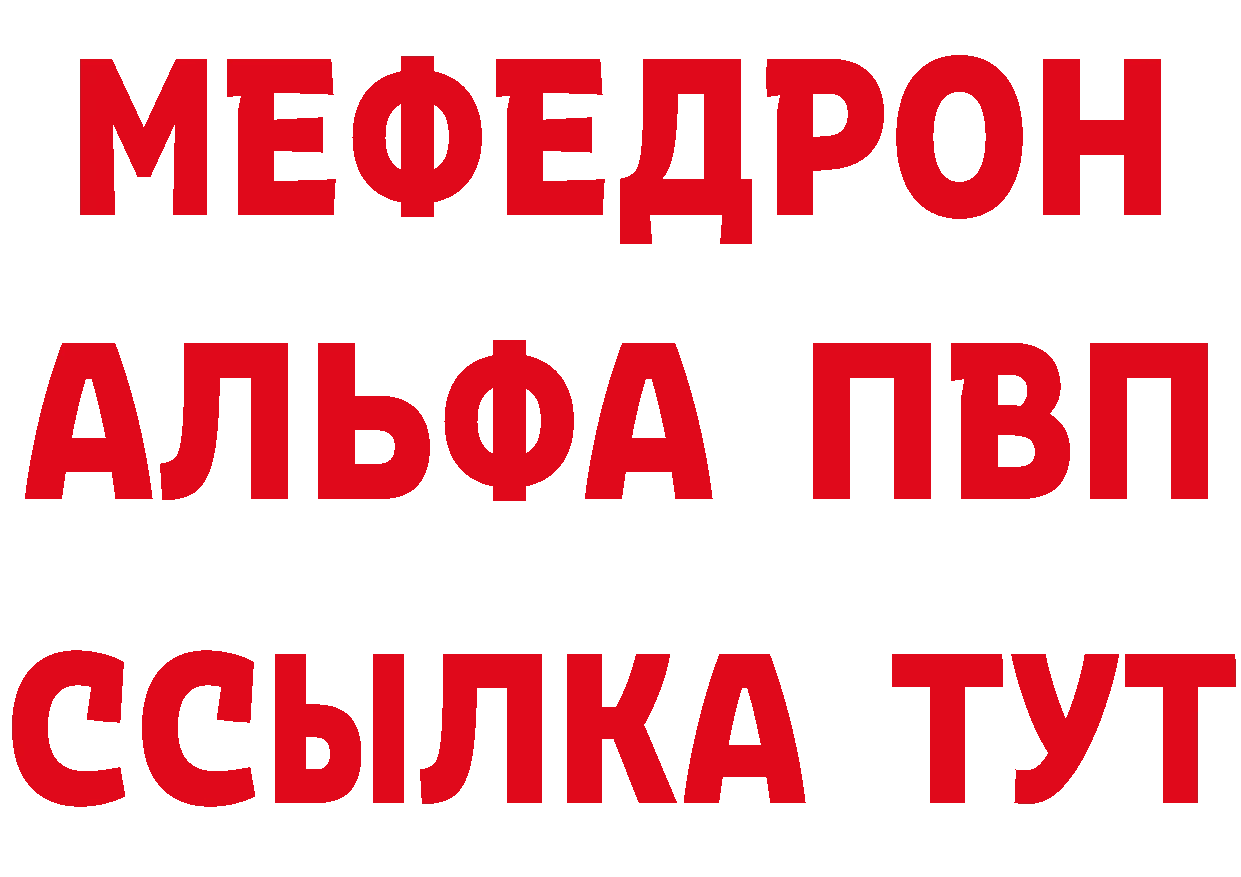 МЕФЕДРОН
АЛЬФА ПВП
ССЫЛКА ТУТ